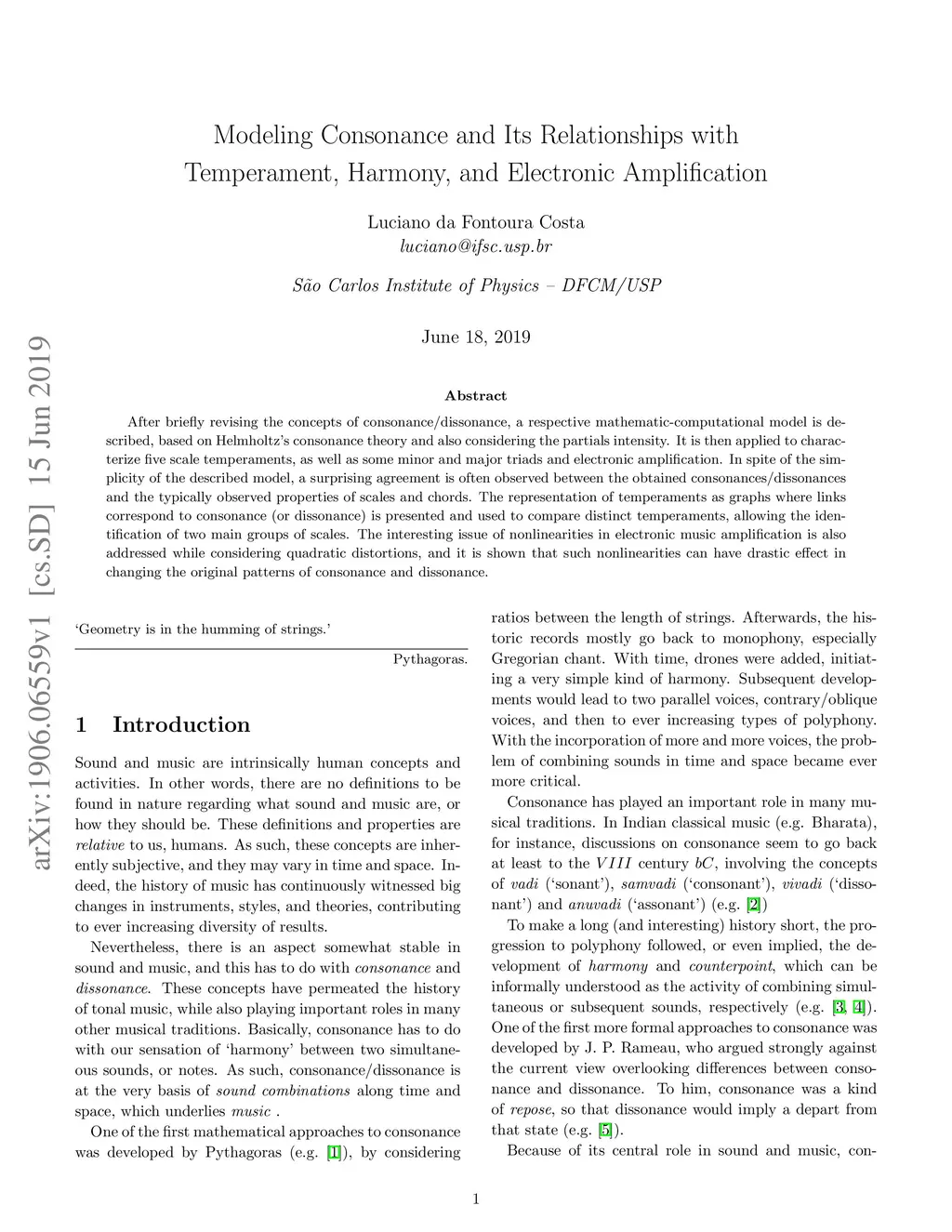 Modeling Consonance and Its Relationships with Temperament, Harmony, and Electronic Amplification

Luciano da Fontoura Costa
luciano@ifsc.usp.br

São Carlos Institute of Physics – DFCM/USP

June 18, 2019

arXiv:1906.06559v1 [cs.SD] 15 Jun 2019

Abstract

After briefly revising the concepts of consonance/dissonance, a respective mathematic-computational model is described, based on Helmholtz's consonance theory and also considering the partials intensity. It is then applied to characterize five scale temperaments, as well as some minor and major triads and electronic amplification. In spite of the simplicity of the described model, a surprising agreement is often observed between the obtained consonances/dissonances and the typically observed properties of scales and chords. The representation of temperaments as graphs where links correspond to consonance (or dissonance) is presented and used to compare distinct temperaments, allowing the identification of two main groups of scales. The interesting issue of nonlinearities in electronic music amplification is also addressed while considering quadratic distortions, and it is shown that such nonlinearities can have drastic effect in changing the original patterns of consonance and dissonance.

'Geometry is in the humming of strings.'

Pythagoras.

1 Introduction

Sound and music are intrinsically human concepts and activities. In other words, there are no definitions to be found in nature regarding what sound and music are, or how they should be. These definitions and properties are relative to us, humans. As such, these concepts are inherently subjective, and they may vary in time and space. Indeed, the history of music has continuously witnessed big changes in instruments, styles, and theories, contributing to ever increasing diversity of results.

Nevertheless, there is an aspect somewhat stable in sound and music, and this has to do with consonance and dissonance. These concepts have permeated the history of tonal music, while also playing important roles in many other musical traditions. Basically, consonance has to do with our sensation of 'harmony' between two simultaneous sounds, or notes. As such, consonance/dissonance is at the very basis of sound combinations along time and space, which underlies music .

One of the first mathematical approaches to consonance was developed by Pythagoras (e.g. [1]), by considering ratios between the length of strings. Afterwards, the historic records mostly go back to monophony, especially Gregorian chant. With time, drones were added, initiating a very simple kind of harmony. Subsequent developments would lead to two parallel voices, contrary/oblique voices, and then to ever increasing types of polyphony. With the incorporation of more and more voices, the problem of combining sounds in time and space became ever more critical.

Consonance has played an important role in many musical traditions. In Indian classical music (e.g. Bharata), for instance, discussions on consonance seem to go back at least to the $VIII$ century $bC$, involving the concepts of vadi ('sonant'), samvadi ('consonant'), vivadi ('dissonant') and anuvadi ('assonant') (e.g. [2])

To make a long (and interesting) history short, the progression to polyphony followed, or even implied, the development of harmony and counterpoint, which can be informally understood as the activity of combining simultaneous or subsequent sounds, respectively (e.g. [3, 4]). One of the first more formal approaches to consonance was developed by J. P. Rameau, who argued strongly against the current view overlooking differences between consonance and dissonance. To him, consonance was a kind of repose, so that dissonance would imply a depart from that state (e.g. [5]).

Because of its central role in sound and music, con-

1